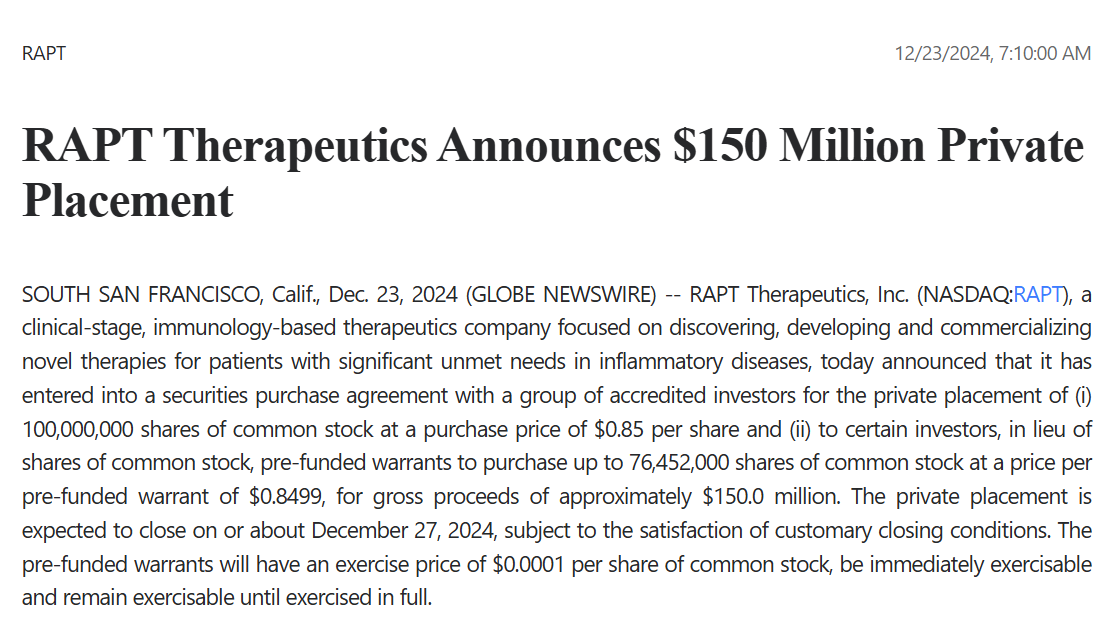 RAPT

12/23/2024, 7:10:00 AM

RAPT Therapeutics Announces \$150 Million Private Placement

SOUTH SAN FRANCISCO, Calif., Dec. 23, 2024 (GLOBE NEWSWIRE) -- RAPT Therapeutics, Inc. (NASDAQ:RAPT), a clinical-stage, immunology-based therapeutics company focused on discovering, developing and commercializing novel therapies for patients with significant unmet needs in inflammatory diseases, today announced that it has entered into a securities purchase agreement with a group of accredited investors for the private placement of (i) 100,000,000 shares of common stock at a purchase price of \$0.85 per share and (ii) to certain investors, in lieu of shares of common stock, pre-funded warrants to purchase up to 76,452,000 shares of common stock at a price per pre-funded warrant of \$0.8499, for gross proceeds of approximately \$150.0 million. The private placement is expected to close on or about December 27, 2024, subject to the satisfaction of customary closing conditions. The pre-funded warrants will have an exercise price of \$0.0001 per share of common stock, be immediately exercisable and remain exercisable until exercised in full.